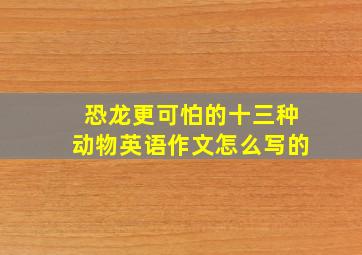 恐龙更可怕的十三种动物英语作文怎么写的